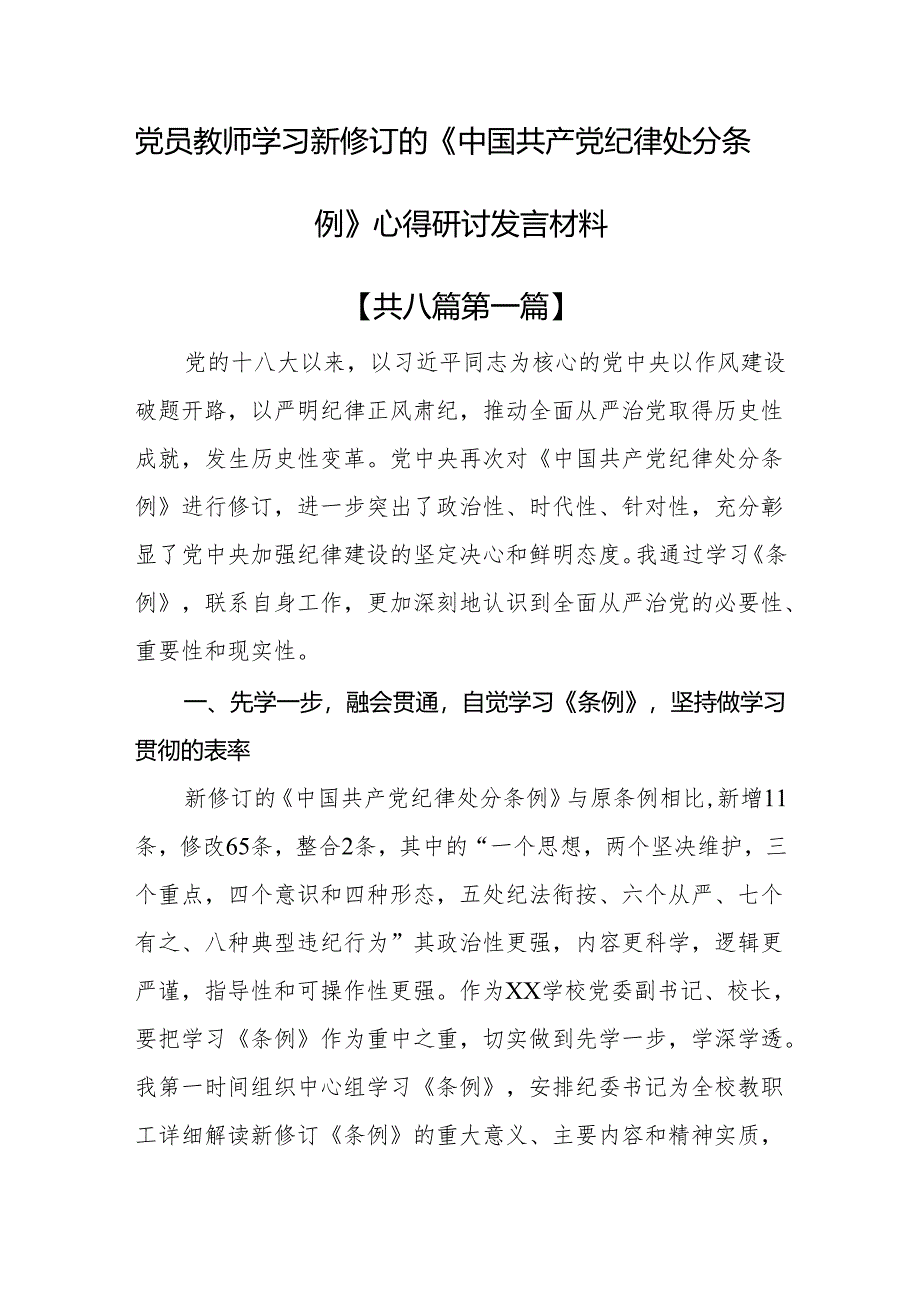 党员教师学习新修订的《中国共产党纪律处分条例》心得研讨发言材料

【共八篇第一篇】

党的十八大以来，以习近平同志为核心的党中央以作风建设破题开路，以严明纪律正风肃纪，推动全面从严治党取得历史性成就，发生历史性变革。党中央再次对《中国共产党纪律处分条例》进行修订，进一步突出了政治性、时代性、针对性，充分彰显了党中央加强纪律建设的坚定决心和鲜明态度。我通过学习《条例》，联系自身工作，更加深刻地认识到全面从严治党的必要性、重要性和现实性。

一、先学一步，融会贯通，自觉学习《条例》，坚持做学习贯彻的表率

新修订的《中国共产党纪律处分条例》与原条例相比，新增11条，修改65条，整合2条，其中的“一个思想，两个坚决维护，三个重点，四个意识和四种形态，五处纪法衔按、六个从严、七个有之、八种典型违纪行为”其政治性更强，内容更科学，逻辑更严谨，指导性和可操作性更强。作为XX学校党委副书记、校长，要把学习《条例》作为重中之重，切实做到先学一步，学深学透。我第一时间组织中心组学习《条例》，安排纪委书记为全校教职工详细解读新修订《条例》的重大意义、主要内容和精神实质，